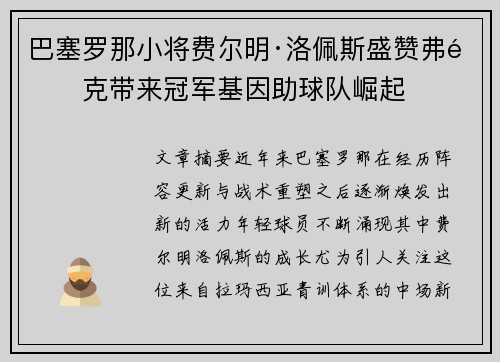 巴塞罗那小将费尔明·洛佩斯盛赞弗é克带来冠军基因助球队崛起

文章摘要近年来巴塞罗那在经历阵容更新与战术重塑之后逐渐焕发出新的活力年轻球员不断涌现其中费尔明洛佩斯的成长尤为引人关注这位来自拉玛西亚青训体系的中场新